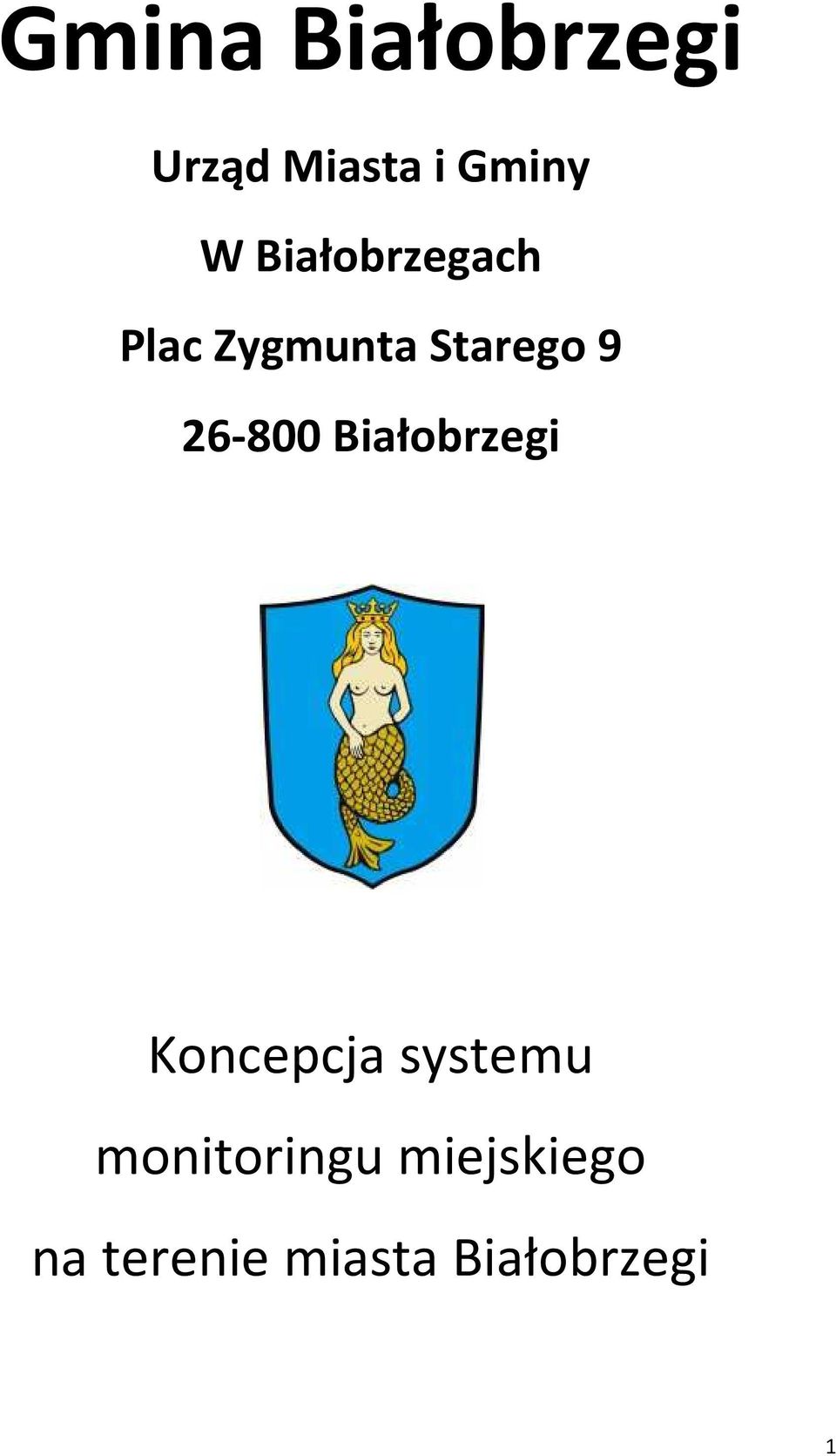 Gmina Białobrzegi

Urząd Miasta i Gminy

W Białobrzegach

Plac Zygmunta Starego 9

26-800 Białobrzegi

Koncepcja systemu

monitoringu miejskiego

na terenie miasta Białobrzegi

1